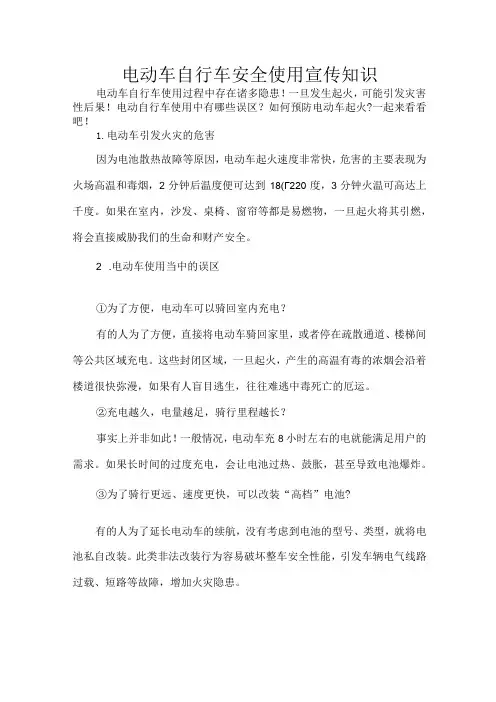 电动车自行车安全使用宣传知识

电动车自行车使用过程中存在诸多隐患！一旦发生起火，可能引发灾害性后果！电动自行车使用中有哪些误区？如何预防电动车起火?一起来看看吧！

1. 电动车引发火灾的危害

因为电池散热故障等原因，电动车起火速度非常快，危害的主要表现为火场高温和毒烟，2 分钟后温度便可达到 18(Г220 度，3 分钟火温可高达上千度。如果在室内，沙发、桌椅、窗帘等都是易燃物，一旦起火将其引燃，将会直接威胁我们的生命和财产安全。

2 .电动车使用当中的误区

①为了方便，电动车可以骑回室内充电？

有的人为了方便，直接将电动车骑回家里，或者停在疏散通道、楼梯间等公共区域充电。这些封闭区域，一旦起火，产生的高温有毒的浓烟会沿着楼道很快弥漫，如果有人盲目逃生，往往难逃中毒死亡的厄运。

②充电越久，电量越足，骑行里程越长？

事实上并非如此！一般情况，电动车充 8 小时左右的电就能满足用户的需求。如果长时间的过度充电，会让电池过热、鼓胀，甚至导致电池爆炸。

③为了骑行更远、速度更快，可以改装“高档”电池?

有的人为了延长电动车的续航，没有考虑到电池的型号、类型，就将电池私自改装。此类非法改装行为容易破坏整车安全性能，引发车辆电气线路过载、短路等故障，增加火灾隐患。